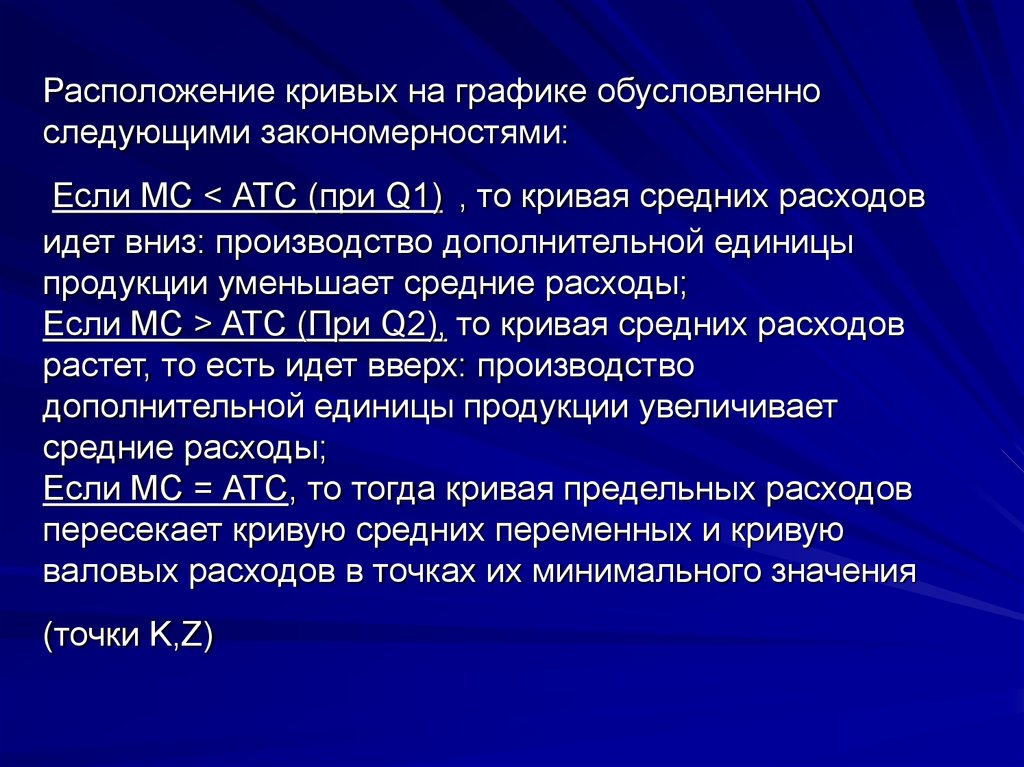 Расположение кривых на графике обусловленно следующими закономерностями:

Если MC < ATC (при Q1) , то кривая средних расходов идет вниз: производство дополнительной единицы продукции уменьшает средние расходы;
Если MC > ATC (При Q2), то кривая средних расходов растет, то есть идет вверх: производство дополнительной единицы продукции увеличивает средние расходы;
Если MC = ATC, то тогда кривая предельных расходов пересекает кривую средних переменных и кривую валовых расходов в точках их минимального значения

(точки K,Z)